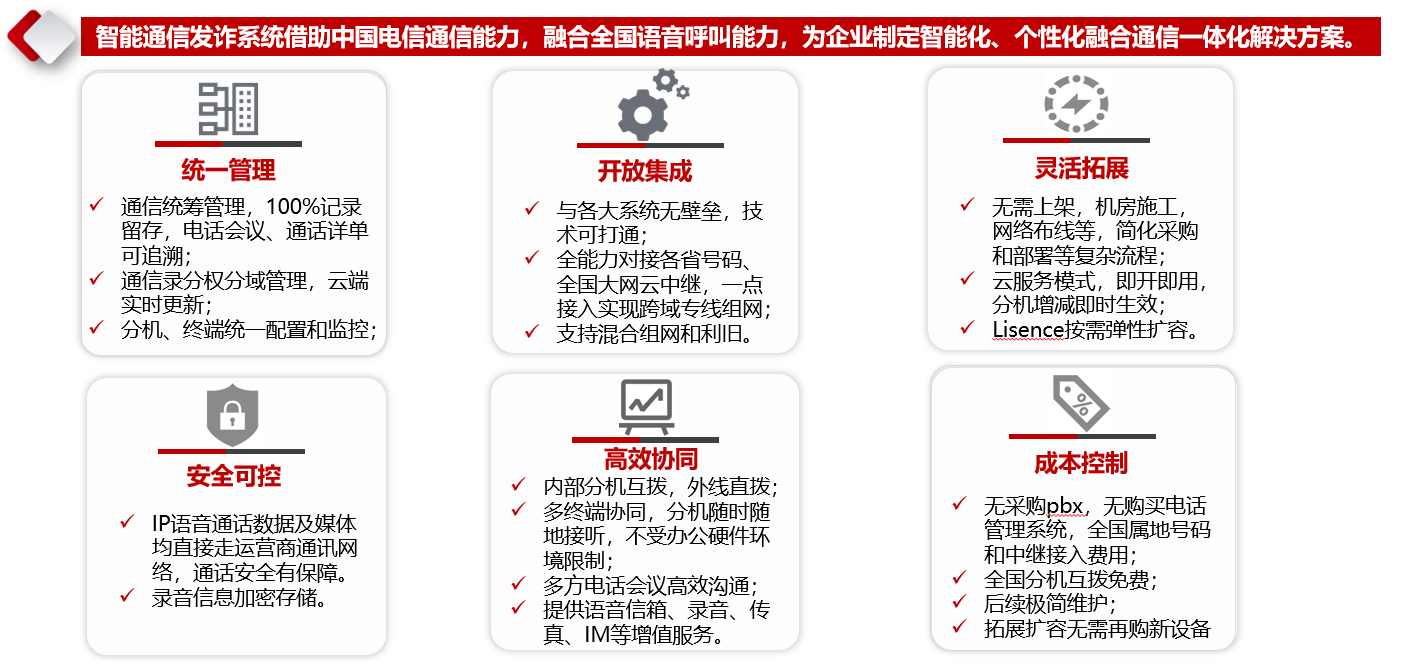 智能通信发诈系统借助中国电信通信能力，融合全国语音呼叫能力，为企业制定智能化、个性化融合通信一体化解决方案。

统一管理

✓ 通信统筹管理，100%记录留存，电话会议、通话详单可追溯；
✓ 通信录分权分域管理，云端实时更新；
✓ 分机、终端统一配置和监控；

开放集成

✓ 与各大系统无壁垒，技术可打通；
✓ 全能力对接各省号码、全国大网云中继，一点接入实现跨域专线组网；
✓ 支持混合组网和利旧。

灵活拓展

✓ 无需上架，机房施工，网络布线等，简化采购和部署等复杂流程；
✓ 云服务模式，即开即用，分机增减即时生效；
✓ Lisence按需弹性扩容。

安全可控

✓ IP语音通话数据及媒体均直接走运营商通讯网络，通话安全有保障。
✓ 录音信息加密存储。

高效协同

✓ 内部分机互拨，外线直拨；
✓ 多终端协同，分机随时随地接听，不受办公硬件环境限制；
✓ 多方电话会议高效沟通；
✓ 提供语音信箱、录音、传真、IM等增值服务。

成本控制

✓ 无采购pbx，无购买电话管理系统，全国属地号码和中继接入费用；
✓ 全国分机互拨免费；
✓ 后续极简维护；
✓ 拓展扩容无需再购新设备